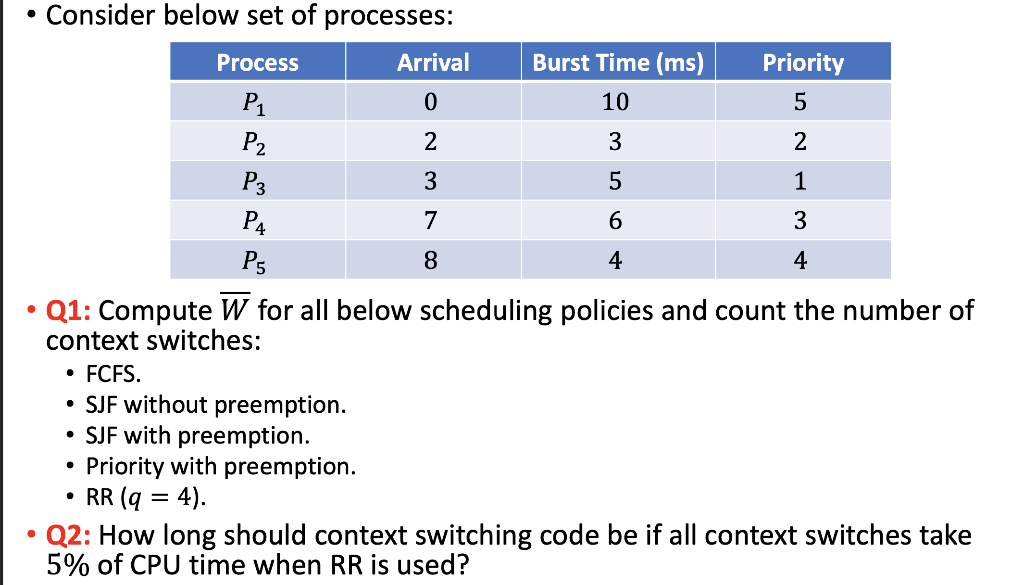 • Consider below set of processes:

| Process | Arrival | Burst Time (ms) | Priority |
|---|---|---|---|
| $P_1$ | 0 | 10 | 5 |
| $P_2$ | 2 | 3 | 2 |
| $P_3$ | 3 | 5 | 1 |
| $P_4$ | 7 | 6 | 3 |
| $P_5$ | 8 | 4 | 4 |

• Q1: Compute $\overline{W}$ for all below scheduling policies and count the number of context switches:
• FCFS.
• SJF without preemption.
• SJF with preemption.
• Priority with preemption.
• RR ($q = 4$).

• Q2: How long should context switching code be if all context switches take 5% of CPU time when RR is used?